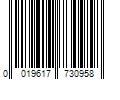 0 019617 730958